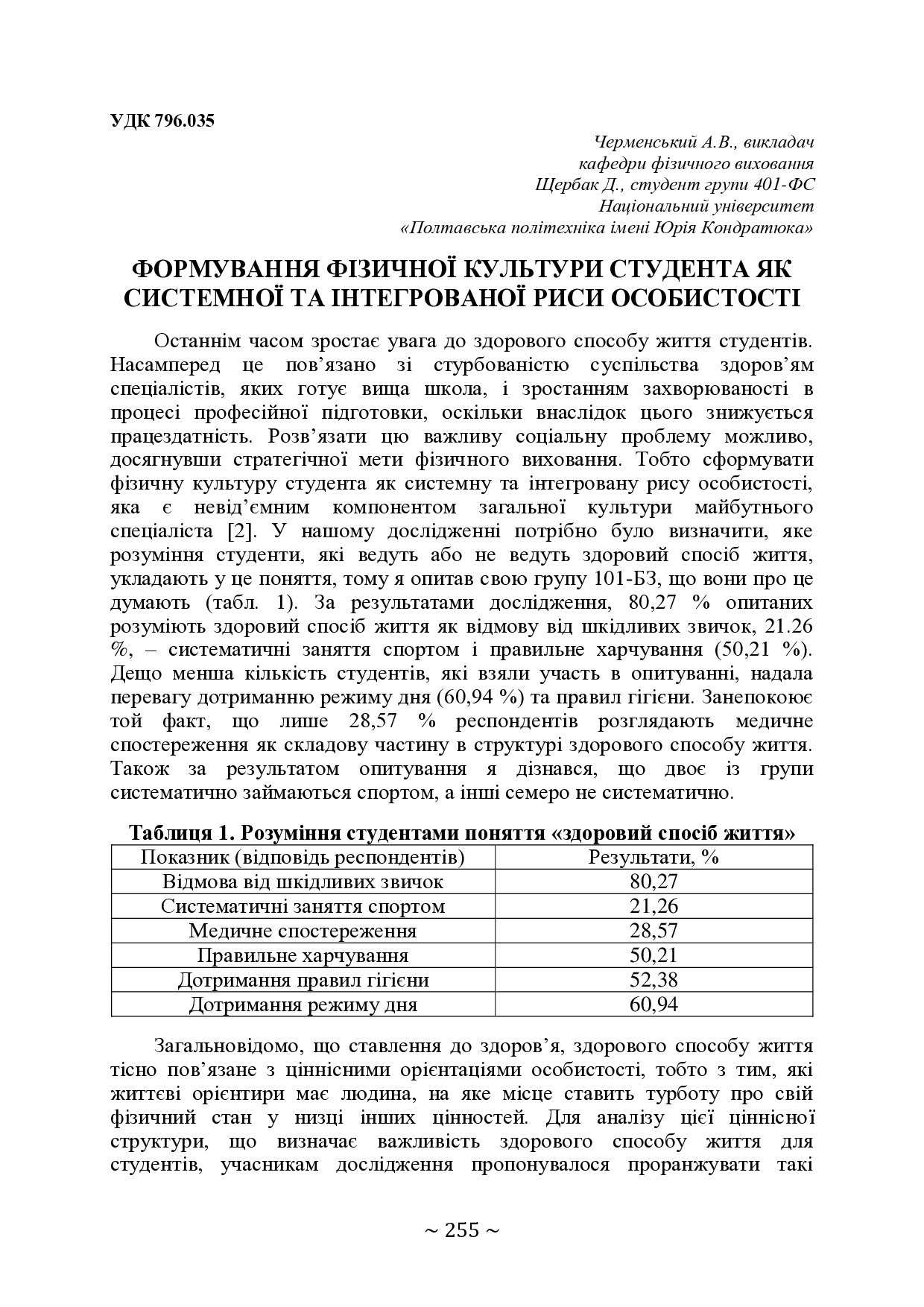 УДК 796.035

Черменський А.В., викладач
кафедри фізичного виховання
Щербак Д., студент групи 401-ФС
Національний університет
«Полтавська політехніка імені Юрія Кондратюка»

ФОРМУВАННЯ ФІЗИЧНОЇ КУЛЬТУРИ СТУДЕНТА ЯК СИСТЕМНОЇ ТА ІНТЕГРОВАНОЇ РИСИ ОСОБИСТОСТІ

Останнім часом зростає увага до здорового способу життя студентів. Насамперед це пов'язано зі стурбованістю суспільства здоров'ям спеціалістів, яких готує вища школа, і зростанням захворюваності в процесі професійної підготовки, оскільки внаслідок цього знижується працездатність. Розв'язати цю важливу соціальну проблему можливо, досягнувши стратегічної мети фізичного виховання. Тобто сформувати фізичну культуру студента як системну та інтегровану рису особистості, яка є невід'ємним компонентом загальної культури майбутнього спеціаліста [2]. У нашому дослідженні потрібно було визначити, яке розуміння студенти, які ведуть або не ведуть здоровий спосіб життя, укладають у це поняття, тому я опитав свою групу 101-БЗ, що вони про це думають (табл. 1). За результатами дослідження, 80,27 % опитаних розуміють здоровий спосіб життя як відмову від шкідливих звичок, 21.26 %, – систематичні заняття спортом і правильне харчування (50,21 %). Дещо менша кількість студентів, які взяли участь в опитуванні, надала перевагу дотриманню режиму дня (60,94 %) та правил гігієни. Занепокоює той факт, що лише 28,57 % респондентів розглядають медичне спостереження як складову частину в структурі здорового способу життя. Також за результатом опитування я дізнався, що двоє із групи систематично займаються спортом, а інші семеро не систематично.

Таблиця 1. Розуміння студентами поняття «здоровий спосіб життя»

| Показник (відповідь респондентів) | Результати, % |
|---|---|
| Відмова від шкідливих звичок | 80,27 |
| Систематичні заняття спортом | 21,26 |
| Медичне спостереження | 28,57 |
| Правильне харчування | 50,21 |
| Дотримання правил гігієни | 52,38 |
| Дотримання режиму дня | 60,94 |

Загальновідомо, що ставлення до здоров'я, здорового способу життя тісно пов'язане з ціннісними орієнтаціями особистості, тобто з тим, які життєві орієнтири має людина, на яке місце ставить турботу про свій фізичний стан у низці інших цінностей. Для аналізу цієї ціннісної структури, що визначає важливість здорового способу життя для студентів, учасникам дослідження пропонувалося проранжувати такі

~ 255 ~